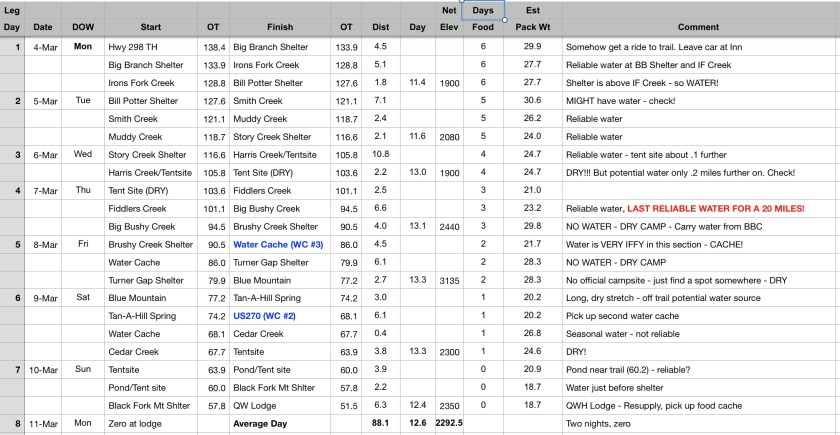 | Leg Day | Date | DOW | Start | OT | Finish | OT | Dist | Day | Net Elev | Days Food | Est Pack Wt | Comment |
|---|---|---|---|---|---|---|---|---|---|---|---|---|
| 1 | 4-Mar | Mon | Hwy 298 TH | 138.4 | Big Branch Shelter | 133.9 | 4.5 | | | 6 | 29.9 | Somehow get a ride to trail. Leave car at Inn |
| | | | Big Branch Shelter | 133.9 | Irons Fork Creek | 128.8 | 5.1 | | | 6 | 27.7 | Reliable water at BB Shelter and IF Creek |
| | | | Irons Fork Creek | 128.8 | Bill Potter Shelter | 127.6 | 1.8 | 11.4 | 1900 | 6 | 27.7 | Shelter is above IF Creek - so WATER! |
| 2 | 5-Mar | Tue | Bill Potter Shelter | 127.6 | Smith Creek | 121.1 | 7.1 | | | 5 | 30.6 | MIGHT have water - check! |
| | | | Smith Creek | 121.1 | Muddy Creek | 118.7 | 2.4 | | | 5 | 26.2 | Reliable water |
| | | | Muddy Creek | 118.7 | Story Creek Shelter | 116.6 | 2.1 | 11.6 | 2080 | 5 | 24.0 | Reliable water |
| 3 | 6-Mar | Wed | Story Creek Shelter | 116.6 | Harris Creek/Tentsite | 105.8 | 10.8 | | | 4 | 24.7 | Reliable water - tent site about .1 further |
| | | | Harris Creek/Tentsite | 105.8 | Tent Site (DRY) | 103.6 | 2.2 | 13.0 | 1900 | 4 | 24.7 | DRY!!! But potential water only .2 miles further on. Check! |
| 4 | 7-Mar | Thu | Tent Site (DRY) | 103.6 | Fiddlers Creek | 101.1 | 2.5 | | | 3 | 21.0 | |
| | | | Fiddlers Creek | 101.1 | Big Bushy Creek | 94.5 | 6.6 | | | 3 | 23.2 | Reliable water, LAST RELIABLE WATER FOR A 20 MILES! |
| | | | Big Bushy Creek | 94.5 | Brushy Creek Shelter | 90.5 | 4.0 | 13.1 | 2440 | 3 | 29.8 | NO WATER - DRY CAMP - Carry water from BBC |
| 5 | 8-Mar | Fri | Brushy Creek Shelter | 90.5 | Water Cache (WC #3) | 86.0 | 4.5 | | | 2 | 21.7 | Water is VERY IFFY in this section - CACHE! |
| | | | Water Cache | 86.0 | Turner Gap Shelter | 79.9 | 6.1 | | | 2 | 28.3 | NO WATER - DRY CAMP |
| | | | Turner Gap Shelter | 79.9 | Blue Mountain | 77.2 | 2.7 | 13.3 | 3135 | 2 | 28.3 | No official campsite - just find a spot somewhere - DRY |
| 6 | 9-Mar | Sat | Blue Mountain | 77.2 | Tan-A-Hill Spring | 74.2 | 3.0 | | | 1 | 20.2 | Long, dry stretch - off trail potential water source |
| | | | Tan-A-Hill Spring | 74.2 | US270 (WC #2) | 68.1 | 6.1 | | | 1 | 20.2 | Pick up second water cache |
| | | | Water Cache | 68.1 | Cedar Creek | 67.7 | 0.4 | | | 1 | 26.8 | Seasonal water - not reliable |
| | | | Cedar Creek | 67.7 | Tentsite | 63.9 | 3.8 | 13.3 | 2300 | 1 | 24.6 | DRY! |
| 7 | 10-Mar | Sun | Tentsite | 63.9 | Pond/Tent site | 60.0 | 3.9 | | | 0 | 20.9 | Pond near trail (60.2) - reliable? |
| | | | Pond/Tent site | 60.0 | Black Fork Mt Shlter | 57.8 | 2.2 | | | 0 | 18.7 | Water just before shelter |
| | | | Black Fork Mt Shlter | 57.8 | QW Lodge | 51.5 | 6.3 | 12.4 | 2350 | 0 | 18.7 | QWH Lodge - Resupply, pick up food cache |
| 8 | 11-Mar | Mon | Zero at lodge | | Average Day | | 88.1 | 12.6 | 2292.5 | | | Two nights, zero |